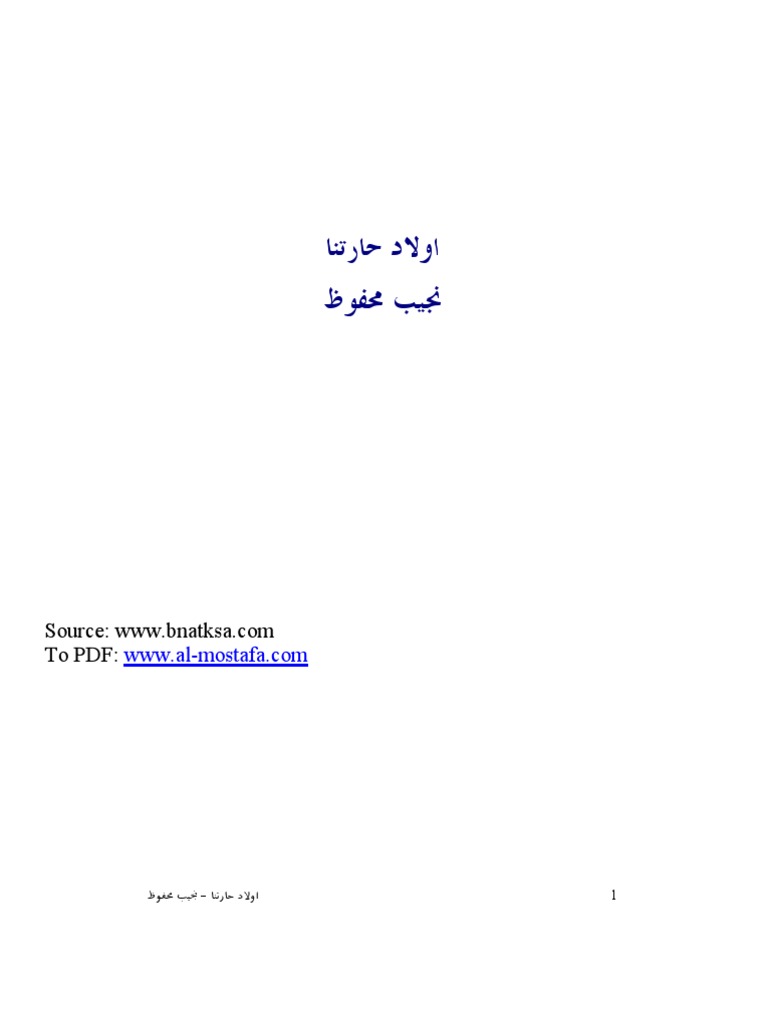 اولاد حارتنا
نجيب محفوظ

Source: www.bnatksa.com
To PDF: www.al-mostafa.com

اولاد حارتنا – نجيب محفوظ 1